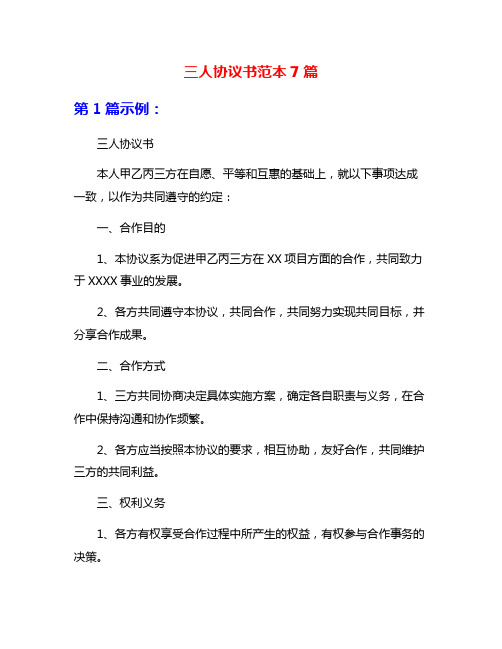 三人协议书范本 7 篇

第 1 篇示例：

三人协议书

本人甲乙丙三方在自愿、平等和互惠的基础上，就以下事项达成一致，以作为共同遵守的约定：

一、合作目的

1、本协议系为促进甲乙丙三方在 XX 项目方面的合作，共同致力于 XXXX 事业的发展。

2、各方共同遵守本协议，共同合作，共同努力实现共同目标，并分享合作成果。

二、合作方式

1、三方共同协商决定具体实施方案，确定各自职责与义务，在合作中保持沟通和协作频繁。

2、各方应当按照本协议的要求，相互协助，友好合作，共同维护三方的共同利益。

三、权利义务

1、各方有权享受合作过程中所产生的权益，有权参与合作事务的决策。